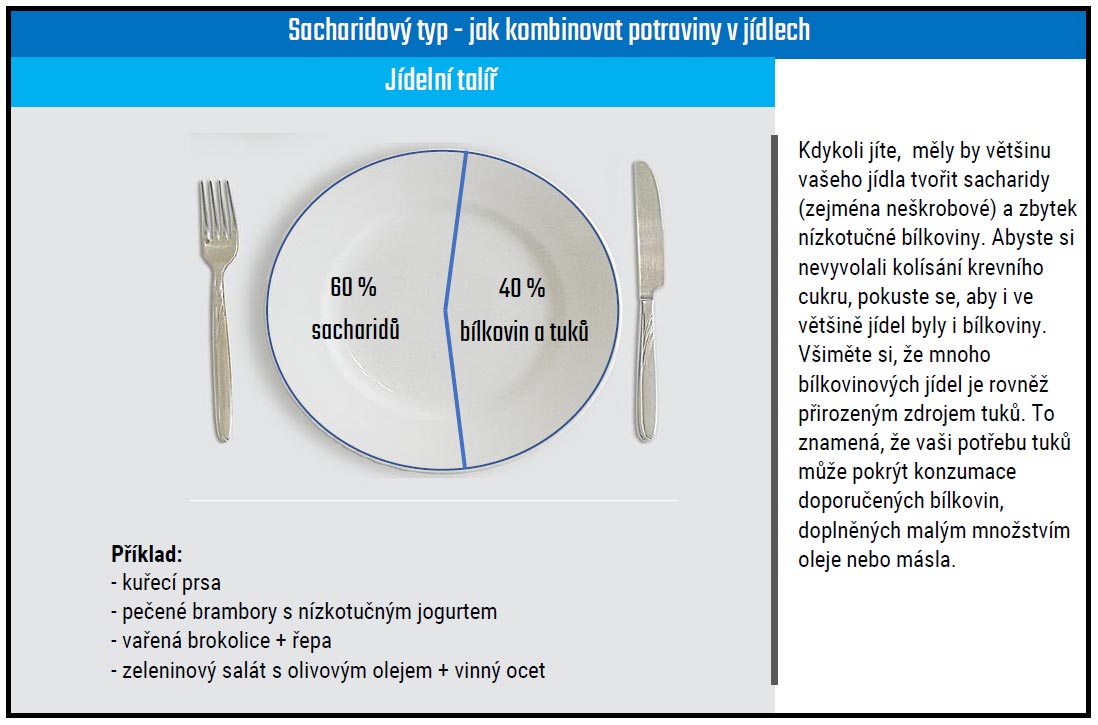 Sacharidový typ - jak kombinovat potraviny v jídlech

Jídelní talíř

60 %
sacharidů

40 %
bílkovin a tuků

Příklad:
- kuřecí prsa
- pečené brambory s nízkotučným jogurtem
- vařená brokolice + řepa
- zeleninový salát s olivovým olejem + vinný ocet

Kdykoli jíte, měly by většinu vašeho jídla tvořit sacharidy (zejména neškrobové) a zbytek nízkotučné bílkoviny. Abyste si nevyvolali kolísání krevního cukru, pokuste se, aby i ve většině jídel byly i bílkoviny. Všiměte si, že mnoho bílkovinových jídel je rovněž přirozeným zdrojem tuků. To znamená, že vaši potřebu tuků může pokrýt konzumace doporučených bílkovin, doplněných malým množstvím oleje nebo másla.